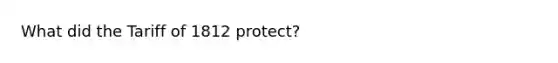 What did the Tariff of 1812 protect?